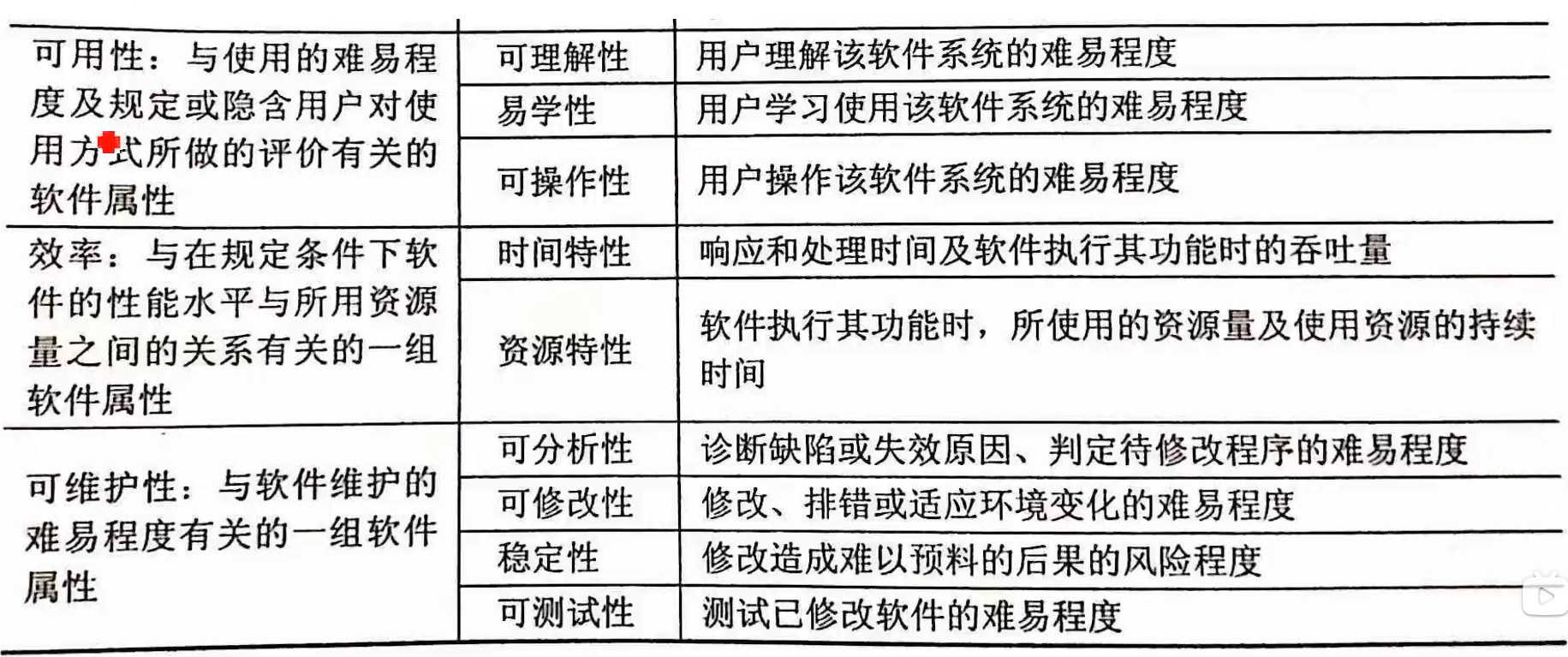 | 可用性：与使用的难易程度及规定或隐含用户对使用方式所做的评价有关的软件属性 | 可理解性 | 用户理解该软件系统的难易程度 |
|---|---|---|
| | 易学性 | 用户学习使用该软件系统的难易程度 |
| | 可操作性 | 用户操作该软件系统的难易程度 |
| 效率：与在规定条件下软件的性能水平与所用资源量之间的关系有关的一组软件属性 | 时间特性 | 响应和处理时间及软件执行其功能时的吞吐量 |
| | 资源特性 | 软件执行其功能时，所使用的资源量及使用资源的持续时间 |
| 可维护性：与软件维护的难易程度有关的一组软件属性 | 可分析性 | 诊断缺陷或失效原因、判定待修改程序的难易程度 |
| | 可修改性 | 修改、排错或适应环境变化的难易程度 |
| | 稳定性 | 修改造成难以预料的后果的风险程度 |
| | 可测试性 | 测试已修改软件的难易程度 |